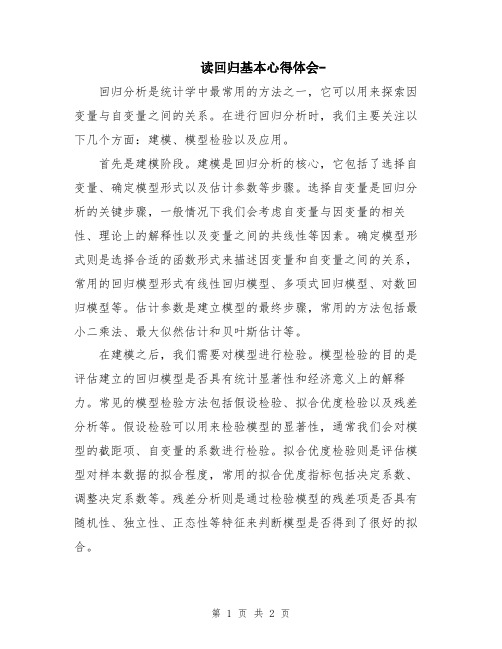 读回归基本心得体会-

回归分析是统计学中最常用的方法之一，它可以用来探索因变量与自变量之间的关系。在进行回归分析时，我们主要关注以下几个方面：建模、模型检验以及应用。

首先是建模阶段。建模是回归分析的核心，它包括了选择自变量、确定模型形式以及估计参数等步骤。选择自变量是回归分析的关键步骤，一般情况下我们会考虑自变量与因变量的相关性、理论上的解释性以及变量之间的共线性等因素。确定模型形式则是选择合适的函数形式来描述因变量和自变量之间的关系，常用的回归模型形式有线性回归模型、多项式回归模型、对数回归模型等。估计参数是建立模型的最终步骤，常用的方法包括最小二乘法、最大似然估计和贝叶斯估计等。

在建模之后，我们需要对模型进行检验。模型检验的目的是评估建立的回归模型是否具有统计显著性和经济意义上的解释力。常见的模型检验方法包括假设检验、拟合优度检验以及残差分析等。假设检验可以用来检验模型的显著性，通常我们会对模型的截距项、自变量的系数进行检验。拟合优度检验则是评估模型对样本数据的拟合程度，常用的拟合优度指标包括决定系数、调整决定系数等。残差分析则是通过检验模型的残差项是否具有随机性、独立性、正态性等特征来判断模型是否得到了很好的拟合。

第 1 页 共 2 页